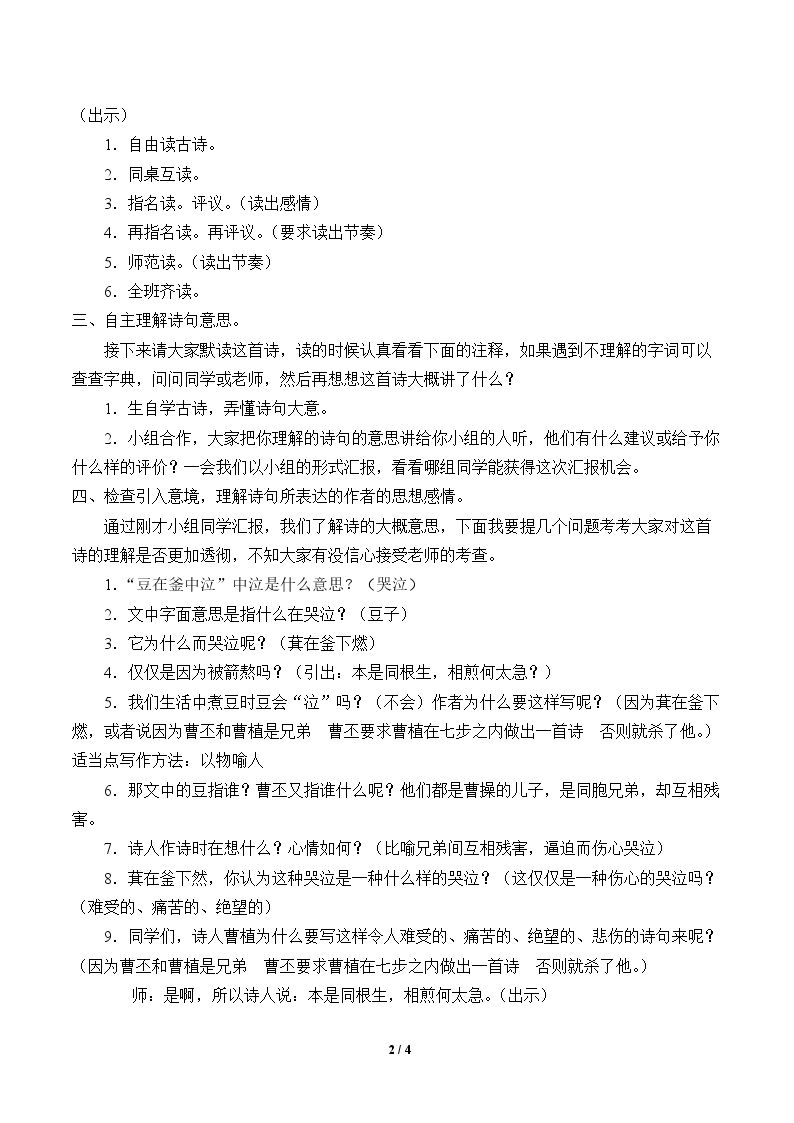 （出示）

1.自由读古诗。

2.同桌互读。

3.指名读。评议。（读出感情）

4.再指名读。再评议。（要求读出节奏）

5.师范读。（读出节奏）

6.全班齐读。

三、自主理解诗句意思。

接下来请大家默读这首诗，读的时候认真看看下面的注释，如果遇到不理解的字词可以查查字典，问问同学或老师，然后再想想这首诗大概讲了什么？

1.生自学古诗，弄懂诗句大意。

2.小组合作，大家把你理解的诗句的意思讲给你小组的人听，他们有什么建议或给予你什么样的评价？一会我们以小组的形式汇报，看看哪组同学能获得这次汇报机会。

四、检查引入意境，理解诗句所表达的作者的思想感情。

通过刚才小组同学汇报，我们了解诗的大概意思，下面我要提几个问题考考大家对这首诗的理解是否更加透彻，不知大家有没信心接受老师的考查。

1.“豆在釜中泣”中泣是什么意思？（哭泣）

2.文中字面意思是指什么在哭泣？（豆子）

3.它为什么而哭泣呢？（萁在釜下燃）

4.仅仅是因为被箭熬吗？（引出：本是同根生，相煎何太急？）

5.我们生活中煮豆时豆会“泣”吗？（不会）作者为什么要这样写呢？（因为萁在釜下燃，或者说因为曹丕和曹植是兄弟 曹丕要求曹植在七步之内做出一首诗 否则就杀了他。）适当点写作方法：以物喻人

6.那文中的豆指谁？曹丕又指谁什么呢？他们都是曹操的儿子，是同胞兄弟，却互相残害。

7.诗人作诗时在想什么？心情如何？（比喻兄弟间互相残害，逼迫而伤心哭泣）

8.萁在釜下然，你认为这种哭泣是一种什么样的哭泣？（这仅仅是一种伤心的哭泣吗？（难受的、痛苦的、绝望的）

9.同学们，诗人曹植为什么要写这样令人难受的、痛苦的、绝望的、悲伤的诗句来呢？（因为曹丕和曹植是兄弟 曹丕要求曹植在七步之内做出一首诗 否则就杀了他。）

师：是啊，所以诗人说：本是同根生，相煎何太急。（出示）

2 / 4